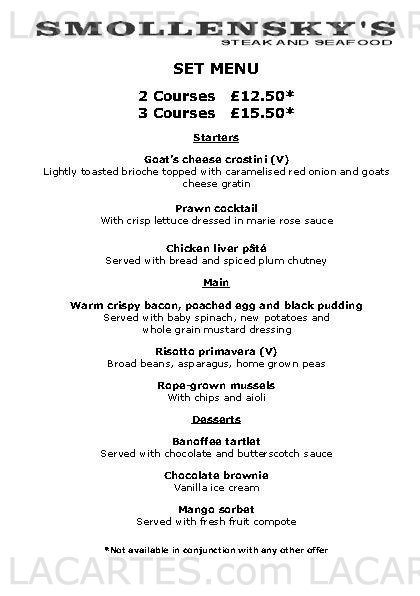 LACARTES.com LACAR

SMOLLENSKY'S
STEAK AND SEAFOOD

SET MENU

2 Courses £12.50*
3 Courses £15.50*

Starters

Goat's cheese crostini (V)
Lightly toasted brioche topped with caramelised red onion and goats cheese gratin

Prawn cocktail
With crisp lettuce dressed in marie rose sauce

Chicken liver pâté
Served with bread and spiced plum chutney

Main

Warm crispy bacon, poached egg and black pudding
Served with baby spinach, new potatoes and whole grain mustard dressing

Risotto primavera (V)
Broad beans, asparagus, home grown peas

Rope-grown mussels
With chips and aioli

Desserts

Banoffee tartlet
Served with chocolate and butterscotch sauce

Chocolate brownie
Vanilla ice cream

Mango sorbet
Served with fresh fruit compote

*Not available in conjunction with any other offer

LACARTES.com LACAR